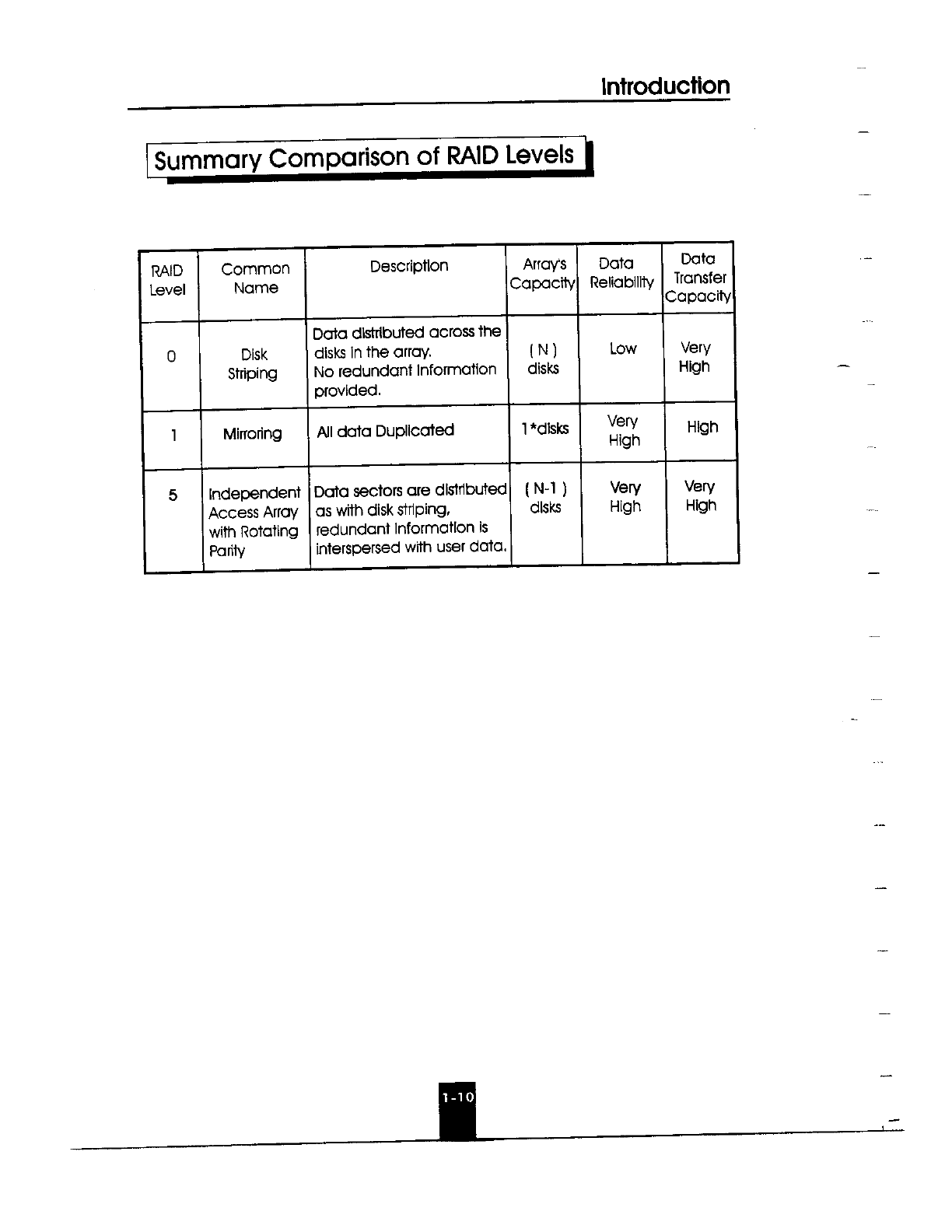 Introduction

Summary Comparison of RAID Levels

| RAID Level | Common Name | Description | Array's Capacity | Data Reliability | Data Transfer Capacity |
|---|---|---|---|---|---|
| 0 | Disk Striping | Data distributed across the disks in the array. No redundant information provided. | ( N ) disks | Low | Very High |
| 1 | Mirroring | All data Duplicated | 1*disks | Very High | High |
| 5 | Independent Access Array with Rotating Parity | Data sectors are distributed as with disk striping, redundant information is interspersed with user data. | ( N-1 ) disks | Very High | Very High |

1-10